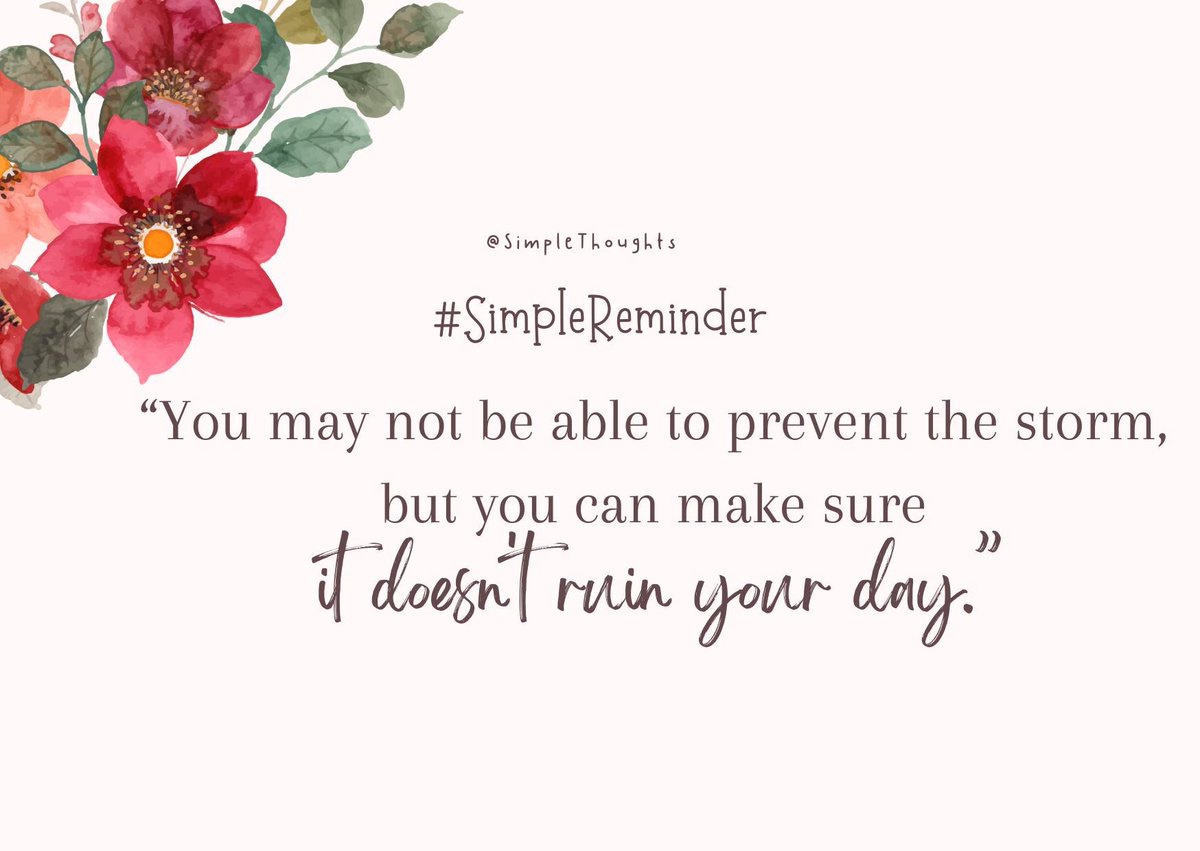 @SimpleThoughts

#SimpleReminder

“You may not be able to prevent the storm, but you can make sure it doesn't ruin your day.”